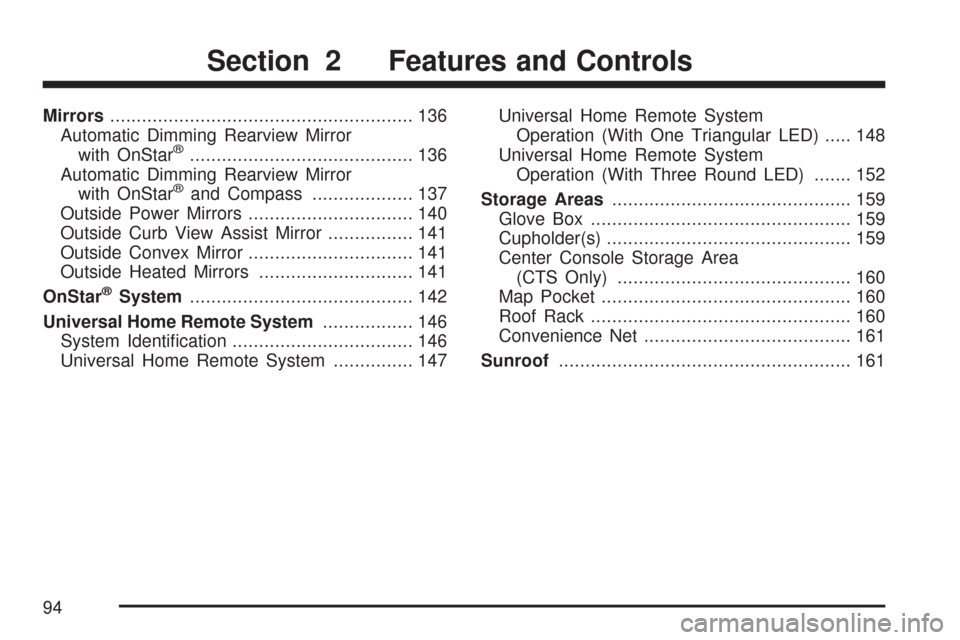 Section 2 Features and Controls

Mirrors ........................................................ 136
Automatic Dimming Rearview Mirror with OnStar® .......................................... 136
Automatic Dimming Rearview Mirror with OnStar® and Compass ................... 137
Outside Power Mirrors ............................... 140
Outside Curb View Assist Mirror ................ 141
Outside Convex Mirror ............................... 141
Outside Heated Mirrors ............................. 141
OnStar® System .......................................... 142
Universal Home Remote System ................. 146
System Identification .................................. 146
Universal Home Remote System ............... 147
Universal Home Remote System Operation (With One Triangular LED) ..... 148
Universal Home Remote System Operation (With Three Round LED) ....... 152
Storage Areas ............................................. 159
Glove Box ................................................. 159
Cupholder(s) .............................................. 159
Center Console Storage Area (CTS Only) ............................................ 160
Map Pocket ............................................... 160
Roof Rack ................................................. 160
Convenience Net ....................................... 161
Sunroof ....................................................... 161

94

carmanualsonline.info